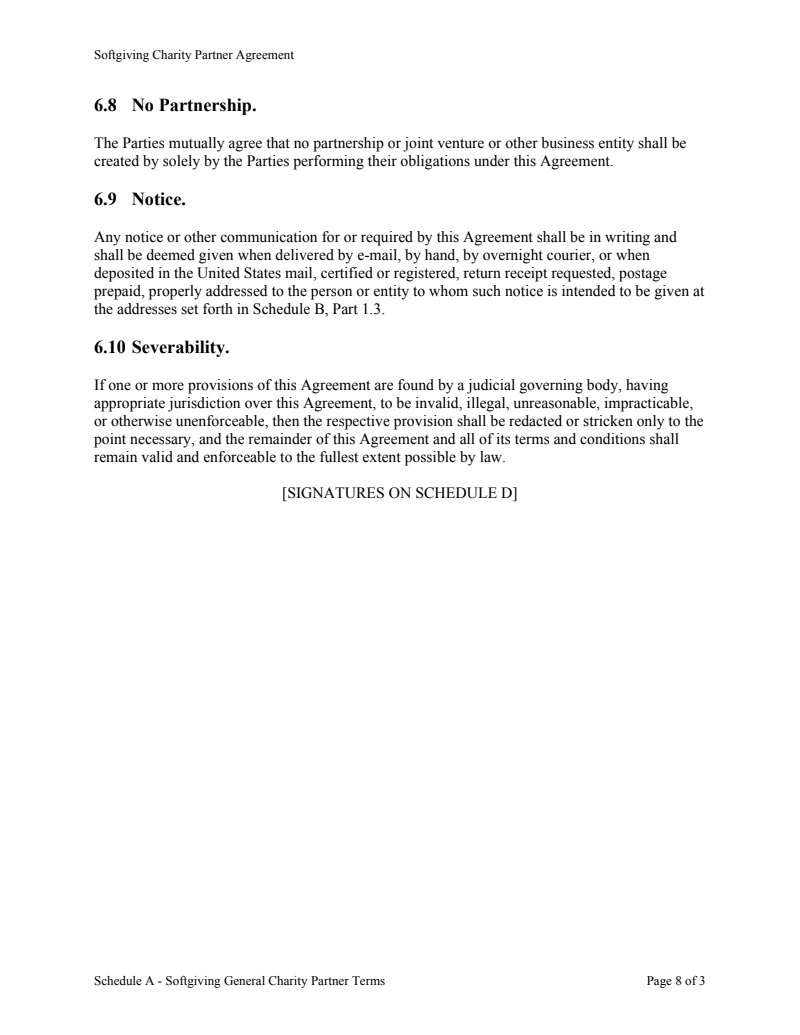 Softgiving Charity Partner Agreement

6.8 No Partnership.

The Parties mutually agree that no partnership or joint venture or other business entity shall be created by solely by the Parties performing their obligations under this Agreement.

6.9 Notice.

Any notice or other communication for or required by this Agreement shall be in writing and shall be deemed given when delivered by e-mail, by hand, by overnight courier, or when deposited in the United States mail, certified or registered, return receipt requested, postage prepaid, properly addressed to the person or entity to whom such notice is intended to be given at the addresses set forth in Schedule B, Part 1.3.

6.10 Severability.

If one or more provisions of this Agreement are found by a judicial governing body, having appropriate jurisdiction over this Agreement, to be invalid, illegal, unreasonable, impracticable, or otherwise unenforceable, then the respective provision shall be redacted or stricken only to the point necessary, and the remainder of this Agreement and all of its terms and conditions shall remain valid and enforceable to the fullest extent possible by law.

[SIGNATURES ON SCHEDULE D]

Schedule A - Softgiving General Charity Partner Terms

Page 8 of 3